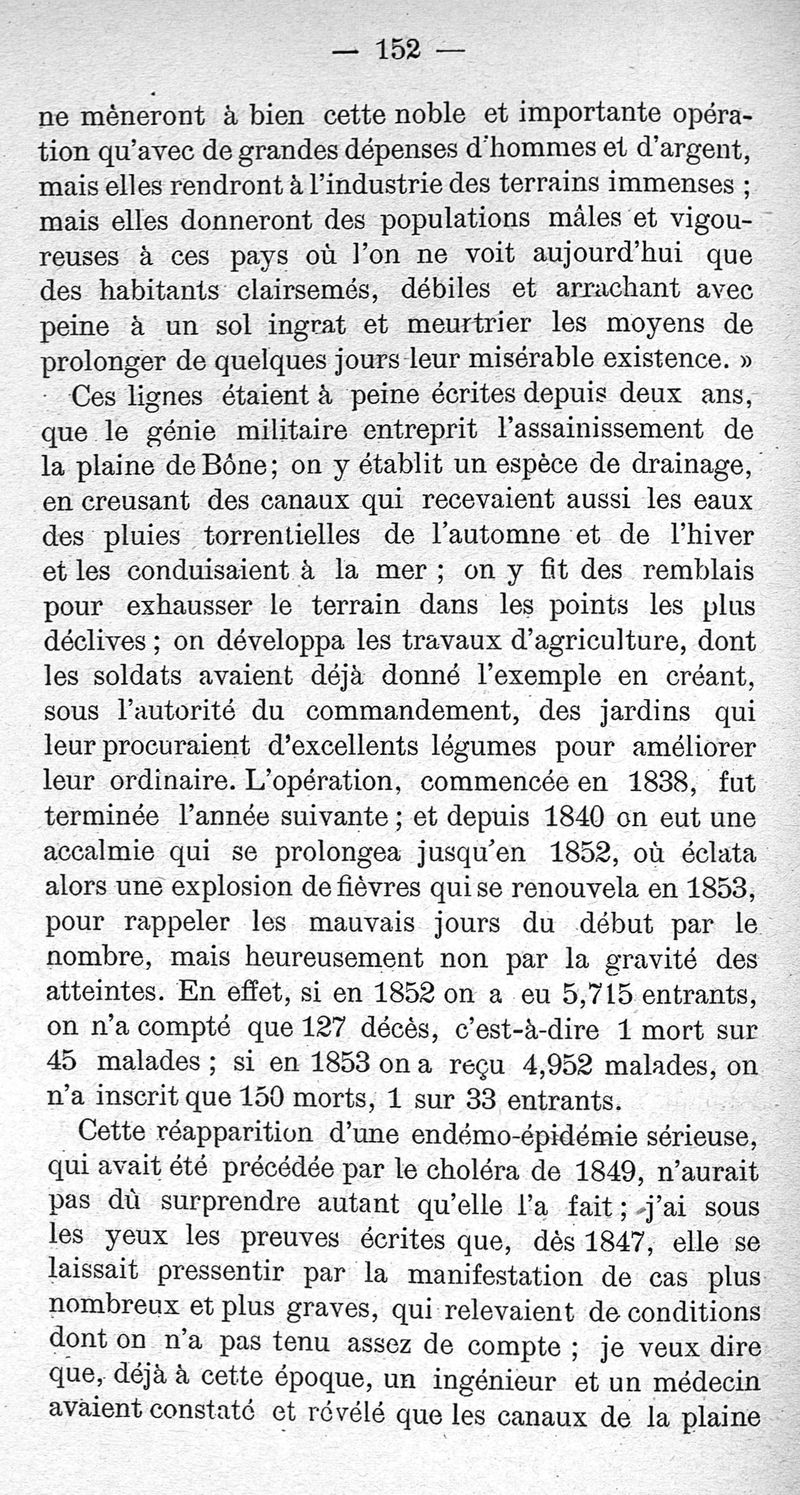 — 152 —

ne mèneront à bien cette noble et importante opération qu'avec de grandes dépenses d'hommes et d'argent, mais elles rendront à l'industrie des terrains immenses ; mais elles donneront des populations mâles et vigoureuses à ces pays où l'on ne voit aujourd'hui que des habitants clairsemés, débiles et arrachant avec peine à un sol ingrat et meurtrier les moyens de prolonger de quelques jours leur misérable existence. »

Ces lignes étaient à peine écrites depuis deux ans, que le génie militaire entreprit l'assainissement de la plaine de Bône; on y établit un espèce de drainage, en creusant des canaux qui recevaient aussi les eaux des pluies torrentielles de l'automne et de l'hiver et les conduisaient à la mer ; on y fit des remblais pour exhausser le terrain dans les points les plus déclives ; on développa les travaux d'agriculture, dont les soldats avaient déjà donné l'exemple en créant, sous l'autorité du commandement, des jardins qui leur procuraient d'excellents légumes pour améliorer leur ordinaire. L'opération, commencée en 1838, fut terminée l'année suivante ; et depuis 1840 on eut une accalmie qui se prolongea jusqu'en 1852, où éclata alors une explosion de fièvres qui se renouvela en 1853, pour rappeler les mauvais jours du début par le nombre, mais heureusement non par la gravité des atteintes. En effet, si en 1852 on a eu 5,715 entrants, on n'a compté que 127 décès, c'est-à-dire 1 mort sur 45 malades ; si en 1853 on a reçu 4,952 malades, on n'a inscrit que 150 morts, 1 sur 33 entrants.

Cette réapparition d'une endémo-épidémie sérieuse, qui avait été précédée par le choléra de 1849, n'aurait pas dû surprendre autant qu'elle l'a fait ; j'ai sous les yeux les preuves écrites que, dès 1847, elle se laissait pressentir par la manifestation de cas plus nombreux et plus graves, qui relevaient de conditions dont on n'a pas tenu assez de compte ; je veux dire que, déjà à cette époque, un ingénieur et un médecin avaient constaté et révélé que les canaux de la plaine